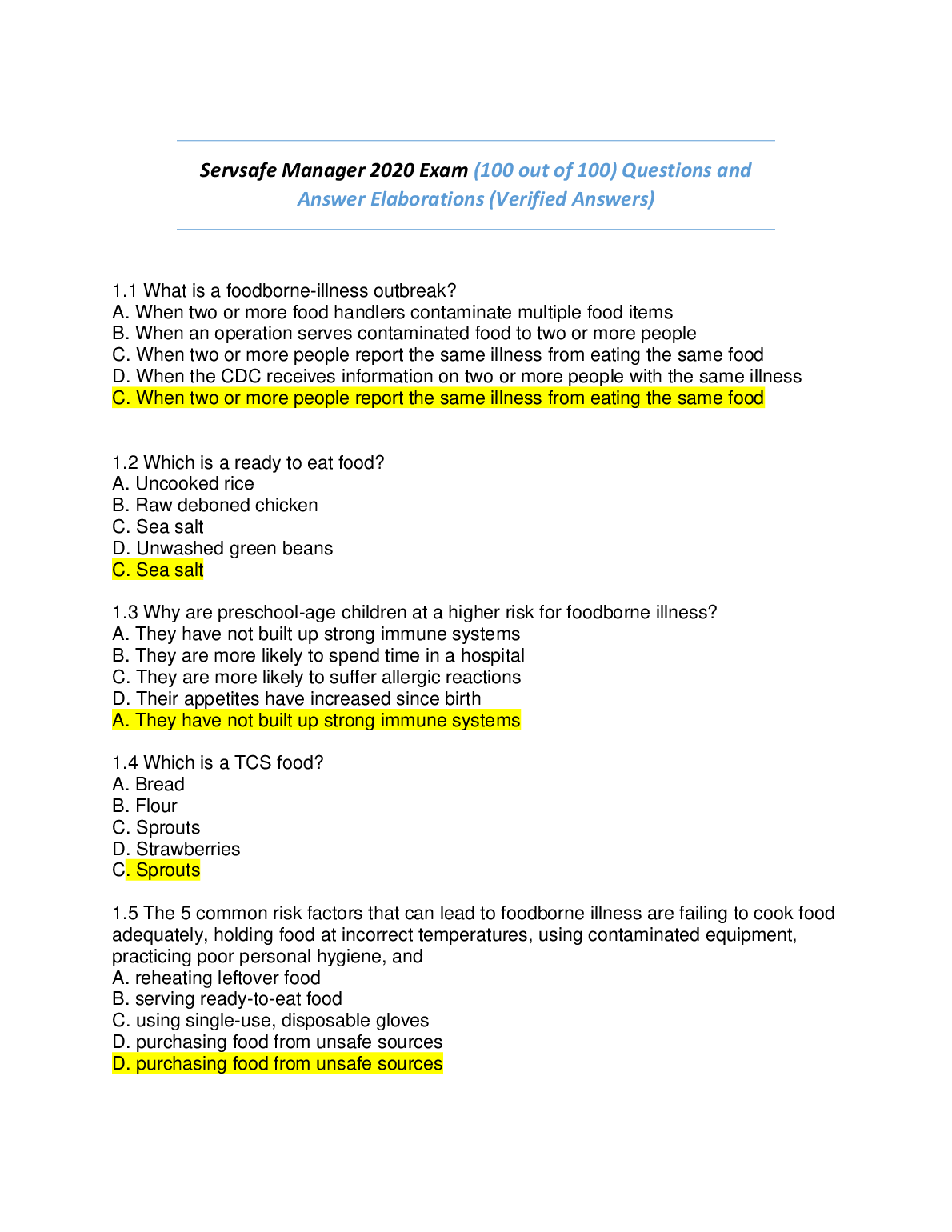 Servsafe Manager 2020 Exam (100 out of 100) Questions and Answer Elaborations (Verified Answers)

1.1 What is a foodborne-illness outbreak?
A. When two or more food handlers contaminate multiple food items
B. When an operation serves contaminated food to two or more people
C. When two or more people report the same illness from eating the same food
D. When the CDC receives information on two or more people with the same illness
C. When two or more people report the same illness from eating the same food

1.2 Which is a ready to eat food?
A. Uncooked rice
B. Raw deboned chicken
C. Sea salt
D. Unwashed green beans
C. Sea salt

1.3 Why are preschool-age children at a higher risk for foodborne illness?
A. They have not built up strong immune systems
B. They are more likely to spend time in a hospital
C. They are more likely to suffer allergic reactions
D. Their appetites have increased since birth
A. They have not built up strong immune systems

1.4 Which is a TCS food?
A. Bread
B. Flour
C. Sprouts
D. Strawberries
C. Sprouts

1.5 The 5 common risk factors that can lead to foodborne illness are failing to cook food adequately, holding food at incorrect temperatures, using contaminated equipment, practicing poor personal hygiene, and
A. reheating leftover food
B. serving ready-to-eat food
C. using single-use, disposable gloves
D. purchasing food from unsafe sources
D. purchasing food from unsafe sources